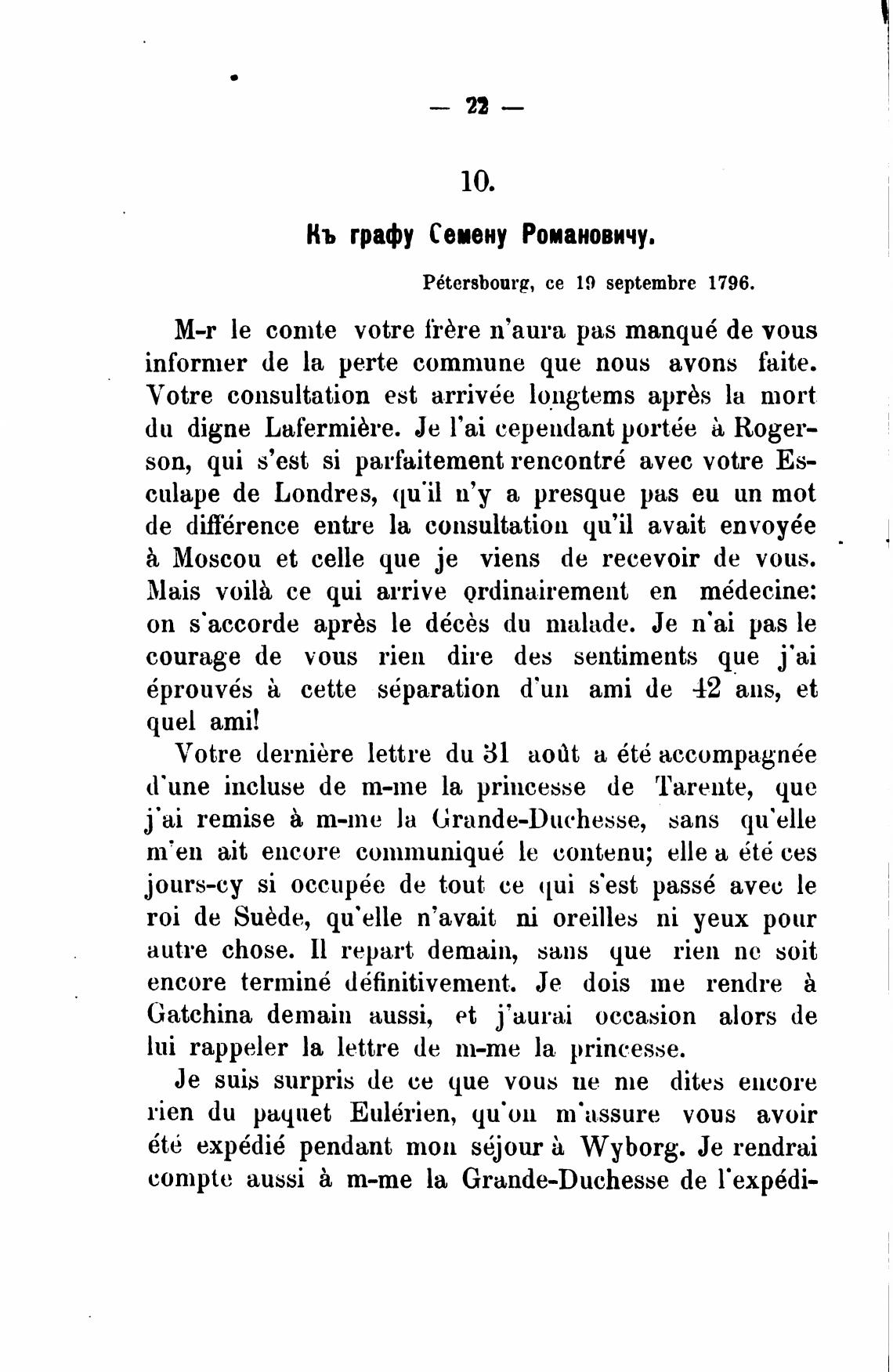 — 22 —

10.

Къ графу Семену Романовичу.

Pétersbourg, ce 19 septembre 1796.

M-r le comte votre frère n'aura pas manqué de vous informer de la perte commune que nous avons faite. Votre consultation est arrivée longtems après la mort du digne Lafermière. Je l'ai cependant portée à Rogerson, qui s'est si parfaitement rencontré avec votre Esculape de Londres, qu'il n'y a presque pas eu un mot de différence entre la consultation qu'il avait envoyée à Moscou et celle que je viens de recevoir de vous. Mais voilà ce qui arrive ordinairement en médecine: on s'accorde après le décès du malade. Je n'ai pas le courage de vous rien dire des sentiments que j'ai éprouvés à cette séparation d'un ami de 42 ans, et quel ami!

Votre dernière lettre du 31 août a été accompagnée d'une incluse de m-me la princesse de Tarente, que j'ai remise à m-me la Grande-Duchesse, sans qu'elle m'en ait encore communiqué le contenu; elle a été ces jours-cy si occupée de tout ce qui s'est passé avec le roi de Suède, qu'elle n'avait ni oreilles ni yeux pour autre chose. Il repart demain, sans que rien ne soit encore terminé définitivement. Je dois me rendre à Gatchina demain aussi, et j'aurai occasion alors de lui rappeler la lettre de m-me la princesse.

Je suis surpris de ce que vous ne me dites encore rien du paquet Eulérien, qu'on m'assure vous avoir été expédié pendant mon séjour à Wyborg. Je rendrai compte aussi à m-me la Grande-Duchesse de l'expédi-